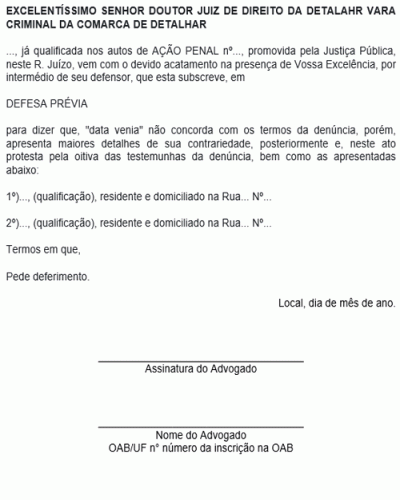 EXCELENTÍSSIMO SENHOR DOUTOR JUIZ DE DIREITO DA DETALAHR VARA CRIMINAL DA COMARCA DE DETALHAR

..., já qualificada nos autos de AÇÃO PENAL nº..., promovida pela Justiça Pública, neste R. Juízo, vem com o devido acatamento na presença de Vossa Excelência, por intermédio de seu defensor, que esta subscreve, em

DEFESA PRÉVIA

para dizer que, "data venia" não concorda com os termos da denúncia, porém, apresenta maiores detalhes de sua contrariedade, posteriormente e, neste ato protesta pela oitiva das testemunhas da denúncia, bem como as apresentadas abaixo:

1º)..., (qualificação), residente e domiciliado na Rua... Nº...

2º)..., (qualificação), residente e domiciliado na Rua... Nº...

Termos em que,

Pede deferimento.

Local, dia de mês de ano.

Assinatura do Advogado

Nome do Advogado
OAB/UF nº número da inscrição na OAB